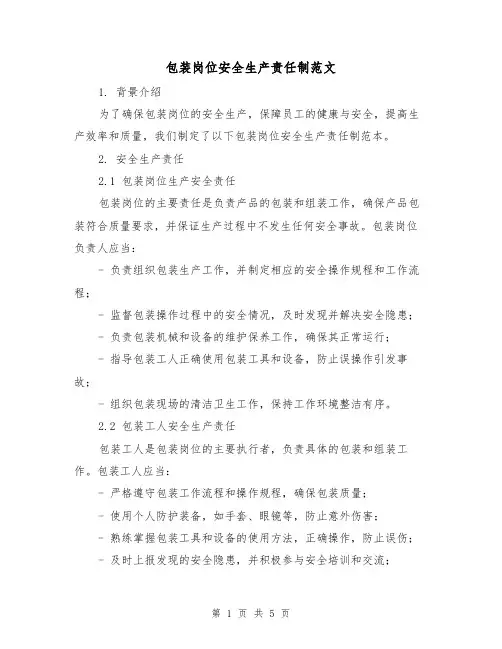 包装岗位安全生产责任制范文

1. 背景介绍

为了确保包装岗位的安全生产，保障员工的健康与安全，提高生产效率和质量，我们制定了以下包装岗位安全生产责任制范本。

2. 安全生产责任

2.1 包装岗位生产安全责任

包装岗位的主要责任是负责产品的包装和组装工作，确保产品包装符合质量要求，并保证生产过程中不发生任何安全事故。包装岗位负责人应当：

- 负责组织包装生产工作，并制定相应的安全操作规程和工作流程；

- 监督包装操作过程中的安全情况，及时发现并解决安全隐患；

- 负责包装机械和设备的维护保养工作，确保其正常运行；

- 指导包装工人正确使用包装工具和设备，防止误操作引发事故；

- 组织包装现场的清洁卫生工作，保持工作环境整洁有序。

2.2 包装工人安全生产责任

包装工人是包装岗位的主要执行者，负责具体的包装和组装工作。包装工人应当：

- 严格遵守包装工作流程和操作规程，确保包装质量；

- 使用个人防护装备，如手套、眼镜等，防止意外伤害；

- 熟练掌握包装工具和设备的使用方法，正确操作，防止误伤；

- 及时上报发现的安全隐患，并积极参与安全培训和交流；

第 1 页 共 5 页